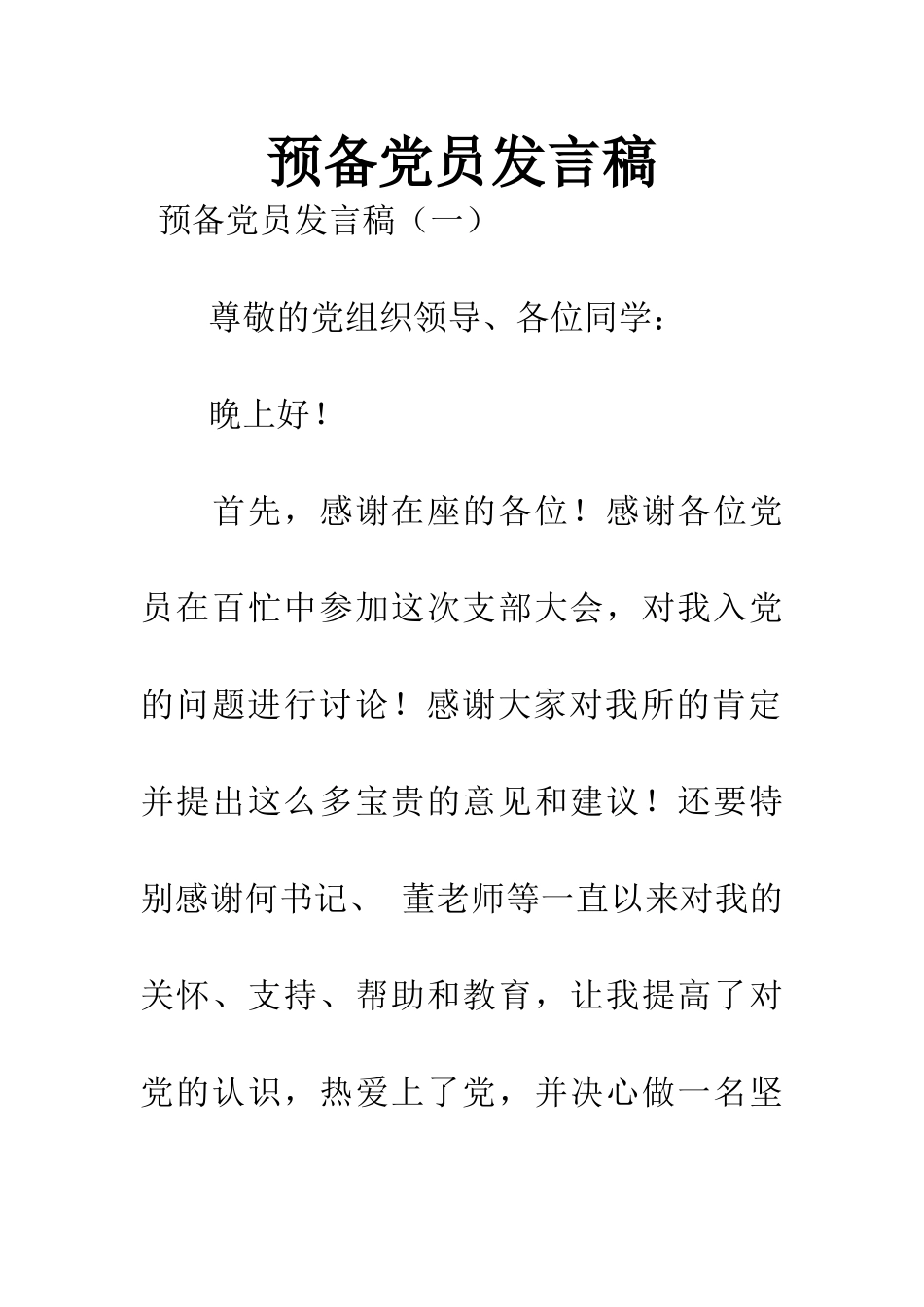 预备党员发言稿

预备党员发言稿（一）

尊敬的党组织领导、各位同学：

晚上好！

首先，感谢在座的各位！感谢各位党员在百忙中参加这次支部大会，对我入党的问题进行讨论！感谢大家对我所的肯定并提出这么多宝贵的意见和建议！还要特别感谢何书记、 董老师等一直以来对我的关怀、支持、帮助和教育，让我提高了对党的认识，热爱上了党，并决心做一名坚